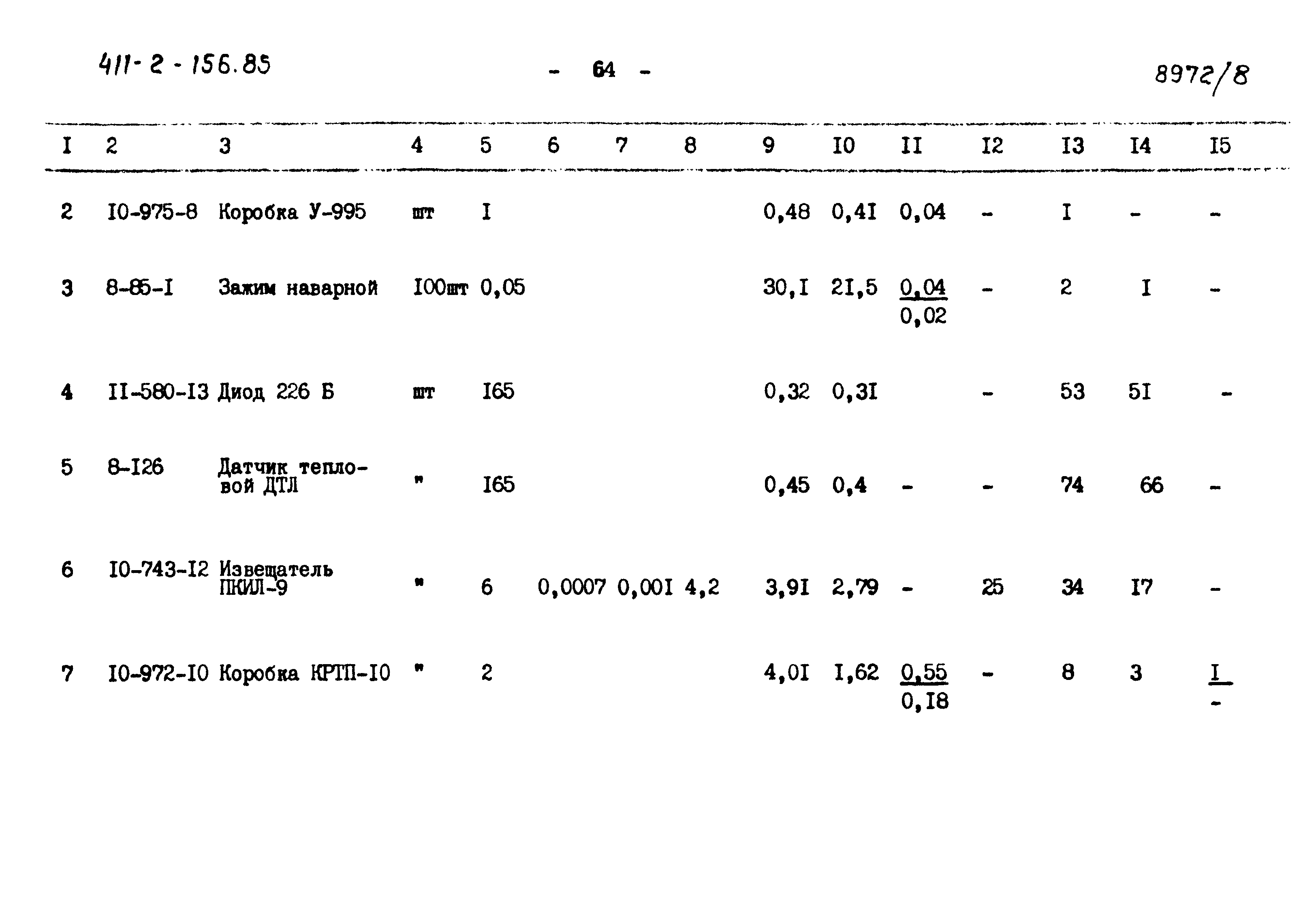 411-2-156.85

- 64 -

8972/8

| I | 2 | 3 | 4 | 5 | 6 | 7 | 8 | 9 | I0 | II | I2 | I3 | I4 | I5 |
|---|---|---|---|---|---|---|---|---|---|---|---|---|---|---|
| 2 | I0-975-8 | Коробка У-995 | шт | I | | | | 0,48 | 0,4I | 0,04 | - | I | - | - |
| 3 | 8-85-I | Зажим наварной | I00шт | 0,05 | | | | 30,I | 2I,5 | $\frac{0,04}{0,02}$ | - | 2 | I | - |
| 4 | II-580-I3 | Диод 226 Б | шт | I65 | | | | 0,32 | 0,3I | | - | 53 | 5I | - |
| 5 | 8-I26 | Датчик тепловой ДТЛ | " | I65 | | | | 0,45 | 0,4 | - | - | 74 | 66 | - |
| 6 | I0-743-I2 | Извещатель ПКИЛ-9 | " | 6 | 0,0007 | 0,00I | 4,2 | 3,9I | 2,79 | - | 25 | 34 | I7 | - |
| 7 | I0-972-I0 | Коробка КРТП-I0 | " | 2 | | | | 4,0I | I,62 | $\frac{0,55}{0,I8}$ | - | 8 | 3 | $\frac{I}{-}$ |